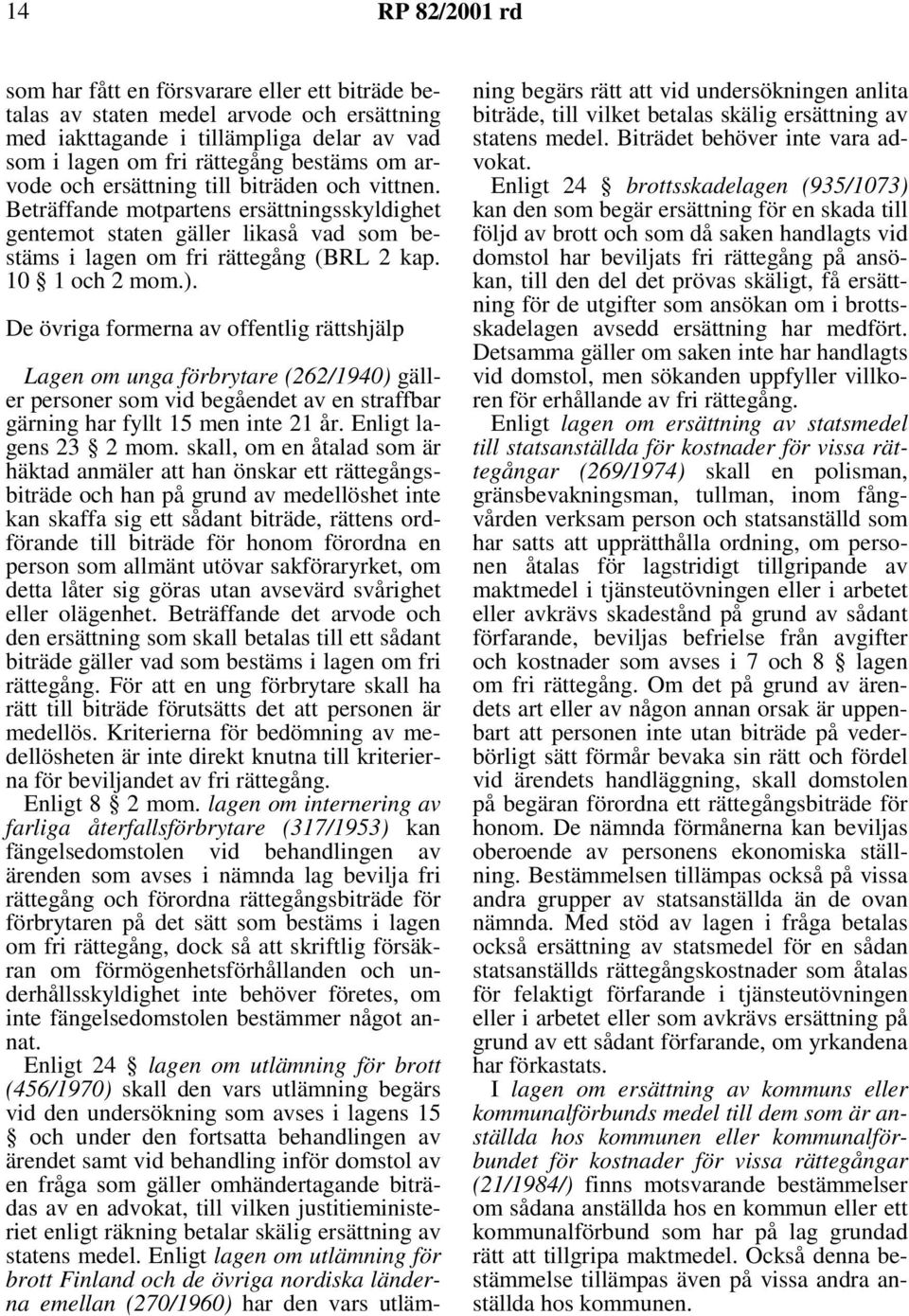 14 RP 82/2001 rd

som har fått en försvarare eller ett biträde betalas av staten medel arvode och ersättning med iakttagande i tillämpliga delar av vad som i lagen om fri rättegång bestäms om arvode och ersättning till biträden och vittnen. Beträffande motpartens ersättningsskyldighet gentemot staten gäller likaså vad som bestäms i lagen om fri rättegång (BRL 2 kap. 10 § 1 och 2 mom.).

De övriga formerna av offentlig rättshjälp

Lagen om unga förbrytare (262/1940) gäller personer som vid begåendet av en straffbar gärning har fyllt 15 men inte 21 år. Enligt lagens 23 § 2 mom. skall, om en åtalad som är häktad anmäler att han önskar ett rättegångsbiträde och han på grund av medellöshet inte kan skaffa sig ett sådant biträde, rättens ordförande till biträde för honom förordna en person som allmänt utövar sakföraryrket, om detta låter sig göras utan avsevärd svårighet eller olägenhet. Beträffande det arvode och den ersättning som skall betalas till ett sådant biträde gäller vad som bestäms i lagen om fri rättegång. För att en ung förbrytare skall ha rätt till biträde förutsätts det att personen är medellös. Kriterierna för bedömning av medellösheten är inte direkt knutna till kriterierna för beviljandet av fri rättegång.

Enligt 8 § 2 mom. lagen om internering av farliga återfallsförbrytare (317/1953) kan fängelsedomstolen vid behandlingen av ärenden som avses i nämnda lag bevilja fri rättegång och förordna rättegångsbiträde för förbrytaren på det sätt som bestäms i lagen om fri rättegång, dock så att skriftlig försäkran om förmögenhetsförhållanden och underhållsskyldighet inte behöver företes, om inte fängelsedomstolen bestämmer något annat.

Enligt 24 § lagen om utlämning för brott (456/1970) skall den vars utlämning begärs vid den undersökning som avses i lagens 15 § och under den fortsatta behandlingen av ärendet samt vid behandling inför domstol av en fråga som gäller omhändertagande biträdas av en advokat, till vilken justitieministeriet enligt räkning betalar skälig ersättning av statens medel. Enligt lagen om utlämning för brott Finland och de övriga nordiska länderna emellan (270/1960) har den vars utlämning begärs rätt att vid undersökningen anlita biträde, till vilket betalas skälig ersättning av statens medel. Biträdet behöver inte vara advokat.

Enligt 24 § brottsskadelagen (935/1073) kan den som begär ersättning för en skada till följd av brott och som då saken handlagts vid domstol har beviljats fri rättegång på ansökan, till den del det prövas skäligt, få ersättning för de utgifter som ansökan om i brottsskadelagen avsedd ersättning har medfört. Detsamma gäller om saken inte har handlagts vid domstol, men sökanden uppfyller villkoren för erhållande av fri rättegång.

Enligt lagen om ersättning av statsmedel till statsanställda för kostnader för vissa rättegångar (269/1974) skall en polisman, gränsbevakningsman, tullman, inom fångvården verksam person och statsanställd som har satts att upprätthålla ordning, om personen åtalas för lagstridigt tillgripande av maktmedel i tjänsteutövningen eller i arbetet eller avkrävs skadestånd på grund av sådant förfarande, beviljas befrielse från avgifter och kostnader som avses i 7 och 8 § lagen om fri rättegång. Om det på grund av ärendets art eller av någon annan orsak är uppenbart att personen inte utan biträde på vederbörligt sätt förmår bevaka sin rätt och fördel vid ärendets handläggning, skall domstolen på begäran förordna ett rättegångsbiträde för honom. De nämnda förmånerna kan beviljas oberoende av personens ekonomiska ställning. Bestämmelsen tillämpas också på vissa andra grupper av statsanställda än de ovan nämnda. Med stöd av lagen i fråga betalas också ersättning av statsmedel för en sådan statsanställds rättegångskostnader som åtalas för felaktigt förfarande i tjänsteutövningen eller i arbetet eller som avkrävs ersättning på grund av ett sådant förfarande, om yrkandena har förkastats.

I lagen om ersättning av kommuns eller kommunalförbunds medel till dem som är anställda hos kommunen eller kommunalförbundet för kostnader för vissa rättegångar (21/1984/) finns motsvarande bestämmelser om sådana anställda hos en kommun eller ett kommunalförbund som har på lag grundad rätt att tillgripa maktmedel. Också denna bestämmelse tillämpas även på vissa andra anställda hos kommunen.